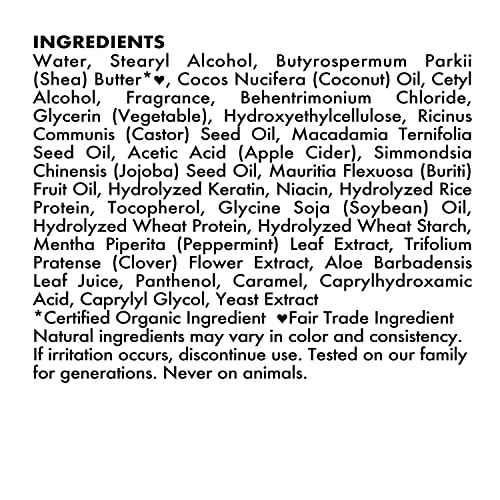 INGREDIENTS
Water, Stearyl Alcohol, Butyrospermum Parkii (Shea) Butter*♥, Cocos Nucifera (Coconut) Oil, Cetyl Alcohol, Fragrance, Behentrimonium Chloride, Glycerin (Vegetable), Hydroxyethylcellulose, Ricinus Communis (Castor) Seed Oil, Macadamia Ternifolia Seed Oil, Acetic Acid (Apple Cider), Simmondsia Chinensis (Jojoba) Seed Oil, Mauritia Flexuosa (Buriti) Fruit Oil, Hydrolyzed Keratin, Niacin, Hydrolyzed Rice Protein, Tocopherol, Glycine Soja (Soybean) Oil, Hydrolyzed Wheat Protein, Hydrolyzed Wheat Starch, Mentha Piperita (Peppermint) Leaf Extract, Trifolium Pratense (Clover) Flower Extract, Aloe Barbadensis Leaf Juice, Panthenol, Caramel, Caprylhydroxamic Acid, Caprylyl Glycol, Yeast Extract
*Certified Organic Ingredient ♥Fair Trade Ingredient
Natural ingredients may vary in color and consistency. If irritation occurs, discontinue use. Tested on our family for generations. Never on animals.